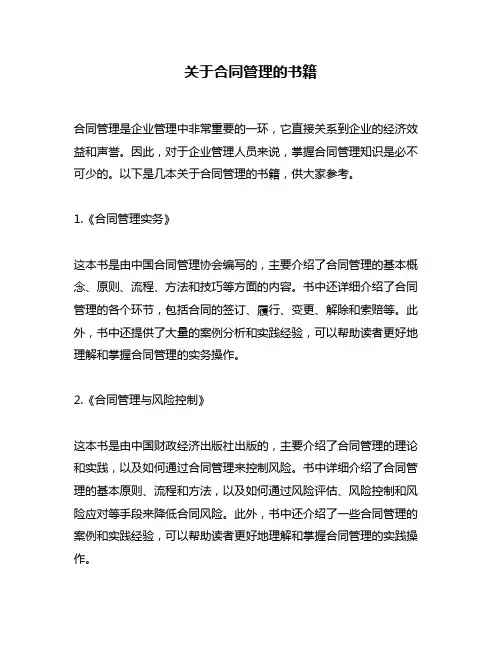 关于合同管理的书籍

合同管理是企业管理中非常重要的一环，它直接关系到企业的经济效益和声誉。因此，对于企业管理人员来说，掌握合同管理知识是必不可少的。以下是几本关于合同管理的书籍，供大家参考。

1.《合同管理实务》

这本书是由中国合同管理协会编写的，主要介绍了合同管理的基本概念、原则、流程、方法和技巧等方面的内容。书中还详细介绍了合同管理的各个环节，包括合同的签订、履行、变更、解除和索赔等。此外，书中还提供了大量的案例分析和实践经验，可以帮助读者更好地理解和掌握合同管理的实务操作。

2.《合同管理与风险控制》

这本书是由中国财政经济出版社出版的，主要介绍了合同管理的理论和实践，以及如何通过合同管理来控制风险。书中详细介绍了合同管理的基本原则、流程和方法，以及如何通过风险评估、风险控制和风险应对等手段来降低合同风险。此外，书中还介绍了一些合同管理的案例和实践经验，可以帮助读者更好地理解和掌握合同管理的实践操作。